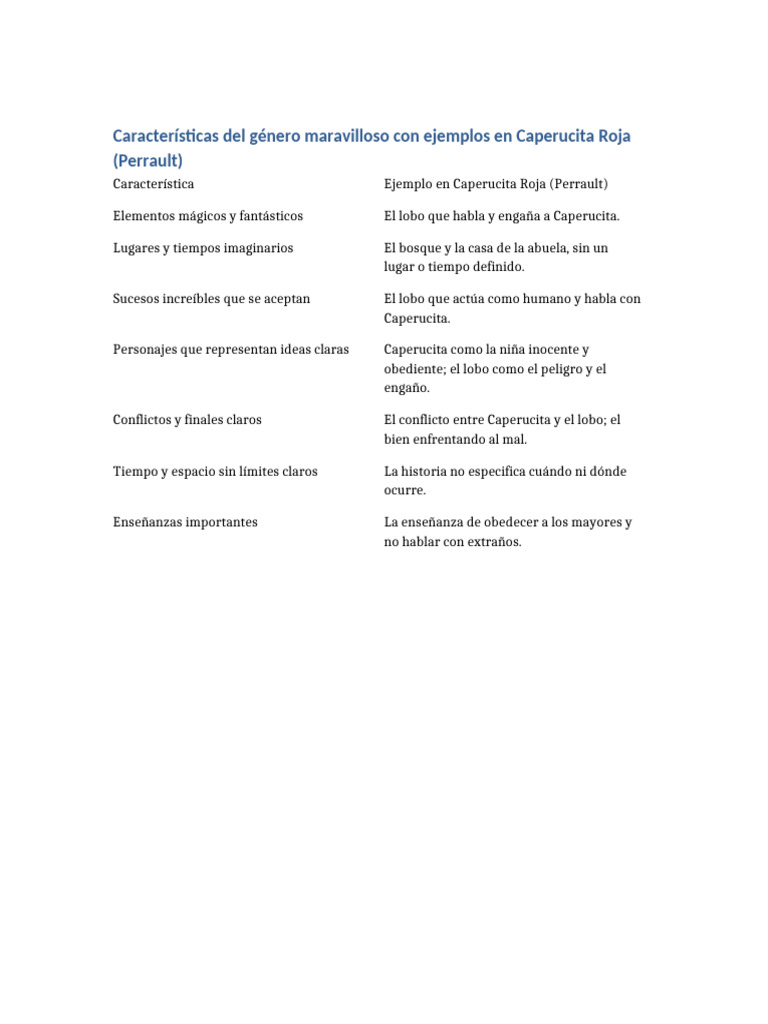 Características del género maravilloso con ejemplos en Caperucita Roja (Perrault)

| Característica | Ejemplo en Caperucita Roja (Perrault) |
|---|---|
| Elementos mágicos y fantásticos | El lobo que habla y engaña a Caperucita. |
| Lugares y tiempos imaginarios | El bosque y la casa de la abuela, sin un lugar o tiempo definido. |
| Sucesos increíbles que se aceptan | El lobo que actúa como humano y habla con Caperucita. |
| Personajes que representan ideas claras | Caperucita como la niña inocente y obediente; el lobo como el peligro y el engaño. |
| Conflictos y finales claros | El conflicto entre Caperucita y el lobo; el bien enfrentando al mal. |
| Tiempo y espacio sin límites claros | La historia no especifica cuándo ni dónde ocurre. |
| Enseñanzas importantes | La enseñanza de obedecer a los mayores y no hablar con extraños. |